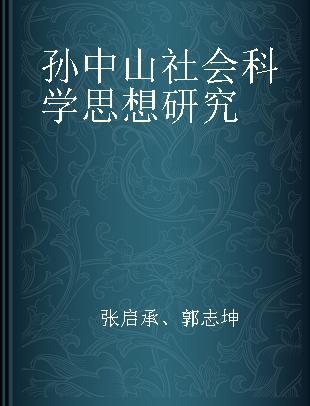 孙中山社会科学思想研究

张启承、郭志坤